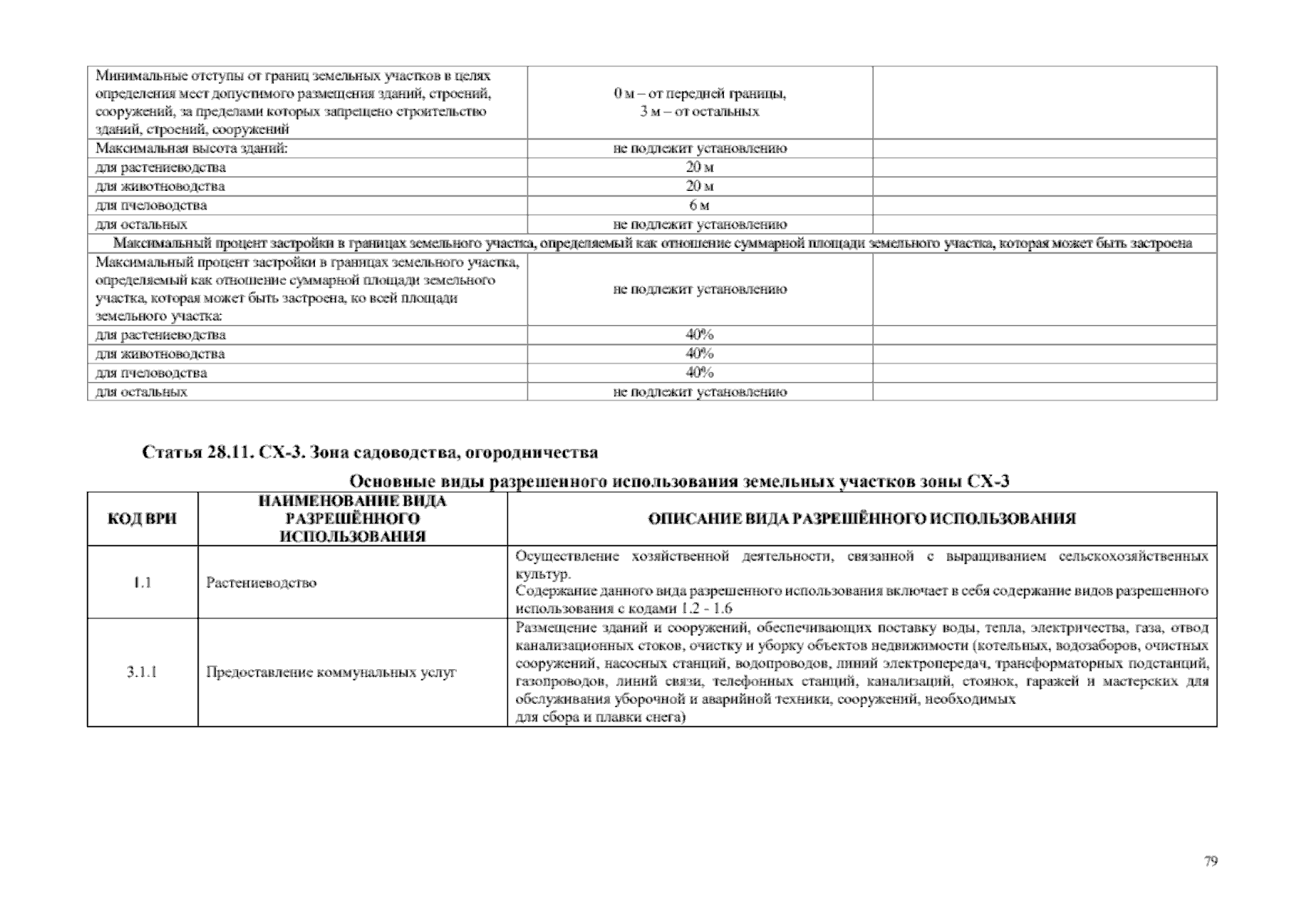 | Минимальные отступы от границ земельных участков в целях определения мест допустимого размещения зданий, строений, сооружений, за пределами которых запрещено строительство зданий, строений, сооружений | 0 м – от передней границы, 3 м – от остальных | |
|---|---|---|
| Максимальная высота зданий: | не подлежит установлению | |
| для растениеводства | 20 м | |
| для животноводства | 20 м | |
| для пчеловодства | 6 м | |
| для остальных | не подлежит установлению | |
| Максимальный процент застройки в границах земельного участка, определяемый как отношение суммарной площади земельного участка, которая может быть застроена | | |
| Максимальный процент застройки в границах земельного участка, определяемый как отношение суммарной площади земельного участка, которая может быть застроена, ко всей площади земельного участка: | не подлежит установлению | |
| для растениеводства | 40% | |
| для животноводства | 40% | |
| для пчеловодства | 40% | |
| для остальных | не подлежит установлению | |

Статья 28.11. СХ-3. Зона садоводства, огородничества

Основные виды разрешенного использования земельных участков зоны СХ-3

| КОД ВРИ | НАИМЕНОВАНИЕ ВИДА РАЗРЕШЁННОГО ИСПОЛЬЗОВАНИЯ | ОПИСАНИЕ ВИДА РАЗРЕШЁННОГО ИСПОЛЬЗОВАНИЯ |
|---|---|---|
| 1.1 | Растениеводство | Осуществление хозяйственной деятельности, связанной с выращиванием сельскохозяйственных культур. Содержание данного вида разрешенного использования включает в себя содержание видов разрешенного использования с кодами 1.2 - 1.6 |
| 3.1.1 | Предоставление коммунальных услуг | Размещение зданий и сооружений, обеспечивающих поставку воды, тепла, электричества, газа, отвод канализационных стоков, очистку и уборку объектов недвижимости (котельных, водозаборов, очистных сооружений, насосных станций, водопроводов, линий электропередач, трансформаторных подстанций, газопроводов, линий связи, телефонных станций, канализаций, стоянок, гаражей и мастерских для обслуживания уборочной и аварийной техники, сооружений, необходимых для сбора и плавки снега) |

79